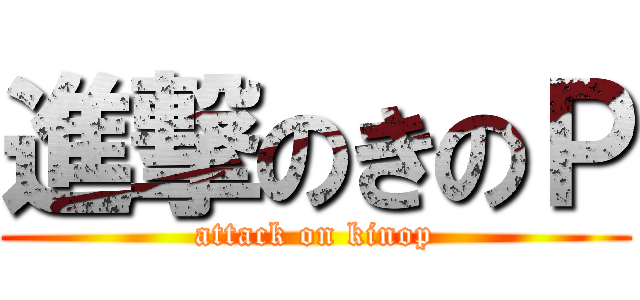 進撃のきのＰ
attack on kinop